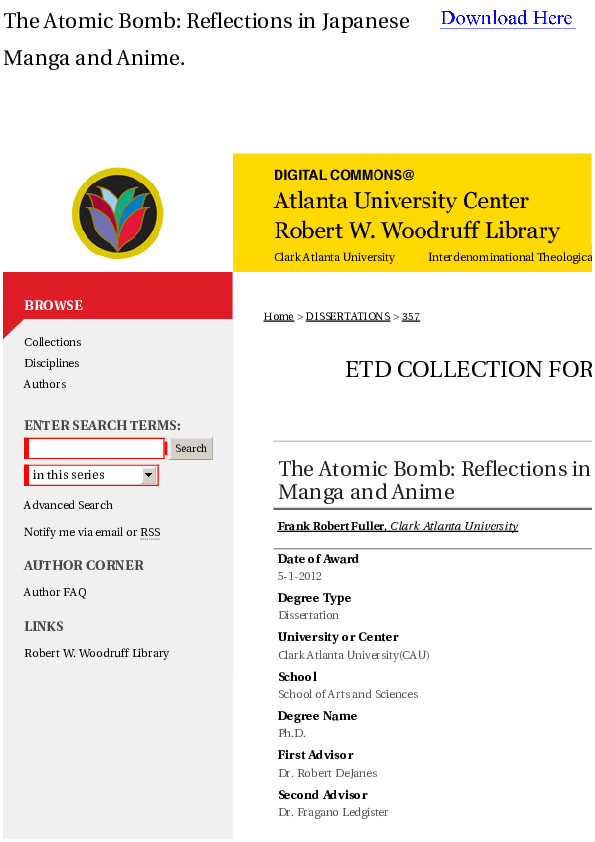 The Atomic Bomb: Reflections in Japanese Manga and Anime.

Download Here

DIGITAL COMMONS@
Atlanta University Center
Robert W. Woodruff Library

Clark Atlanta University Interdenominational Theologica

BROWSE

Collections
Disciplines
Authors

ENTER SEARCH TERMS:

Search

in this series

Advanced Search

Notify me via email or RSS

AUTHOR CORNER

Author FAQ

LINKS

Robert W. Woodruff Library

Home > DISSERTATIONS > 357

ETD COLLECTION FOR

The Atomic Bomb: Reflections in Manga and Anime

Frank Robert Fuller, Clark Atlanta University

Date of Award
5-1-2012

Degree Type
Dissertation

University or Center
Clark Atlanta University(CAU)

School
School of Arts and Sciences

Degree Name
Ph.D.

First Advisor
Dr. Robert DeJanes

Second Advisor
Dr. Fragano Ledgister